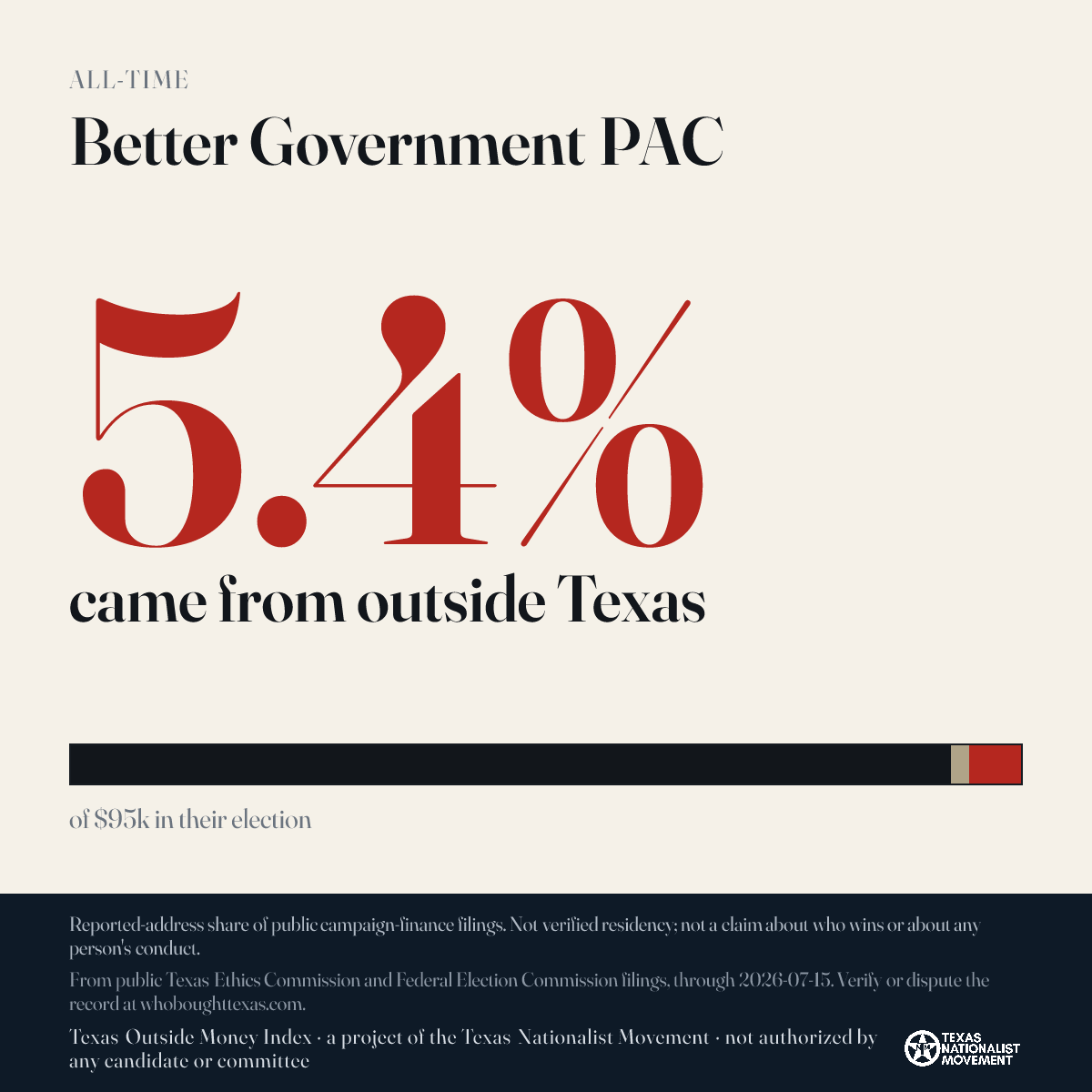 ALL-TIME

Better Government PAC

5.4%

came from outside Texas

of $95k in their election

Reported-address share of public campaign-finance filings. Not verified residency; not a claim about who wins or about any person's conduct.

From public Texas Ethics Commission and Federal Election Commission filings, through 2026-07-15. Verify or dispute the record at whoboughttexas.com.

Texas Outside Money Index · a project of the Texas Nationalist Movement · not authorized by any candidate or committee

TEXAS NATIONALIST MOVEMENT